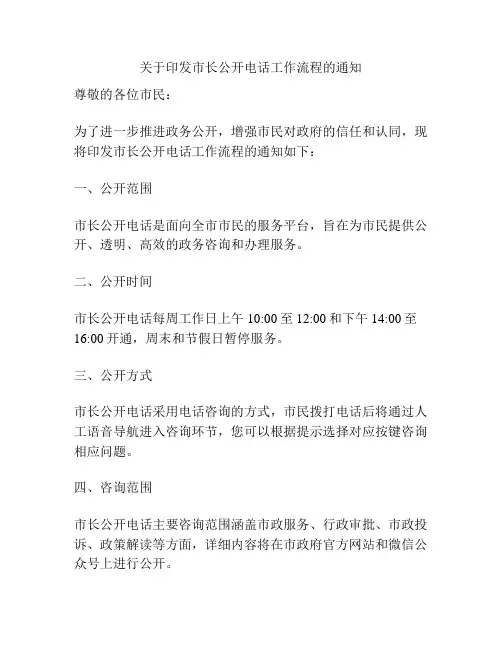 关于印发市长公开电话工作流程的通知

尊敬的各位市民：

为了进一步推进政务公开，增强市民对政府的信任和认同，现将印发市长公开电话工作流程的通知如下：

一、公开范围

市长公开电话是面向全市市民的服务平台，旨在为市民提供公开、透明、高效的政务咨询和办理服务。

二、公开时间

市长公开电话每周工作日上午 10:00 至 12:00 和下午 14:00 至 16:00 开通，周末和节假日暂停服务。

三、公开方式

市长公开电话采用电话咨询的方式，市民拨打电话后将通过人工语音导航进入咨询环节，您可以根据提示选择对应按键咨询相应问题。

四、咨询范围

市长公开电话主要咨询范围涵盖市政服务、行政审批、市政投诉、政策解读等方面，详细内容将在市政府官方网站和微信公众号上进行公开。